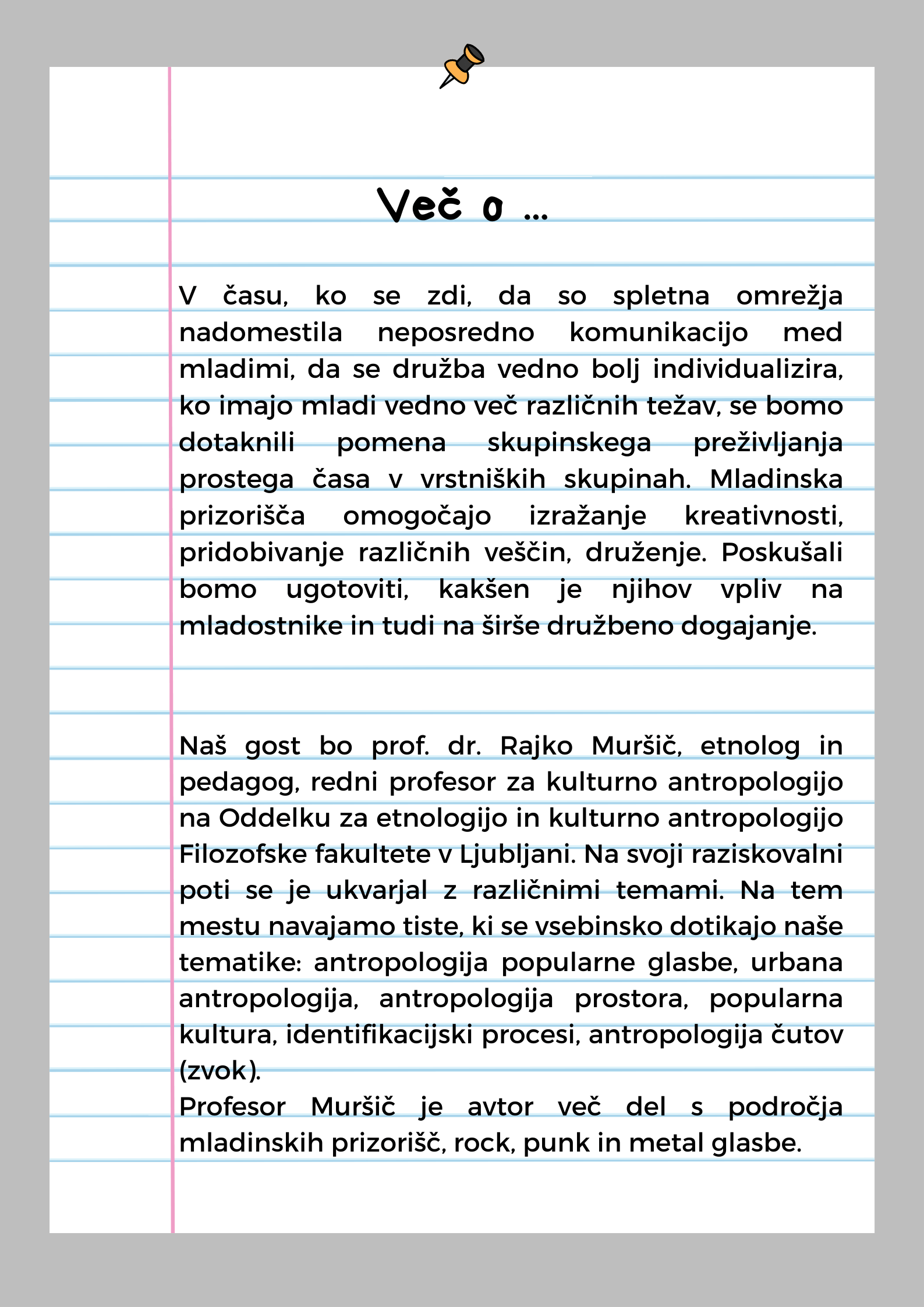 Več o ...

V času, ko se zdi, da so spletna omrežja nadomestila neposredno komunikacijo med mladimi, da se družba vedno bolj individualizira, ko imajo mladi vedno več različnih težav, se bomo dotaknili pomena skupinskega preživljanja prostega časa v vrstniških skupinah. Mladinska prizorišča omogočajo izražanje kreativnosti, pridobivanje različnih veščin, druženje. Poskušali bomo ugotoviti, kakšen je njihov vpliv na mladostnike in tudi na širše družbeno dogajanje.

Naš gost bo prof. dr. Rajko Muršič, etnolog in pedagog, redni profesor za kulturno antropologijo na Oddelku za etnologijo in kulturno antropologijo Filozofske fakultete v Ljubljani. Na svoji raziskovalni poti se je ukvarjal z različnimi temami. Na tem mestu navajamo tiste, ki se vsebinsko dotikajo naše tematike: antropologija popularne glasbe, urbana antropologija, antropologija prostora, popularna kultura, identifikacijski procesi, antropologija čutov (zvok).
Profesor Muršič je avtor več del s področja mladinskih prizorišč, rock, punk in metal glasbe.